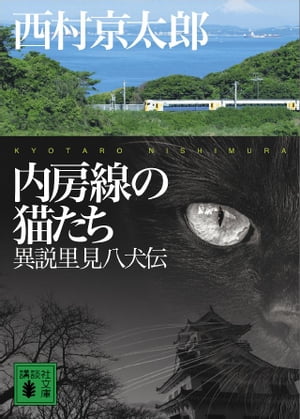 西村京太郎

KYOTARO NISHIMURA

内房線の猫たち

異説里見八犬伝

講談社文庫